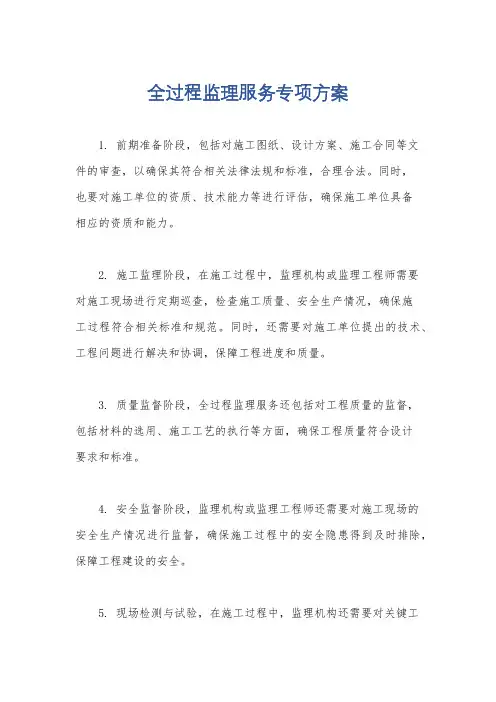 全过程监理服务专项方案

1. 前期准备阶段，包括对施工图纸、设计方案、施工合同等文件的审查，以确保其符合相关法律法规和标准，合理合法。同时，也要对施工单位的资质、技术能力等进行评估，确保施工单位具备相应的资质和能力。

2. 施工监理阶段，在施工过程中，监理机构或监理工程师需要对施工现场进行定期巡查，检查施工质量、安全生产情况，确保施工过程符合相关标准和规范。同时，还需要对施工单位提出的技术、工程问题进行解决和协调，保障工程进度和质量。

3. 质量监督阶段，全过程监理服务还包括对工程质量的监督，包括材料的选用、施工工艺的执行等方面，确保工程质量符合设计要求和标准。

4. 安全监督阶段，监理机构或监理工程师还需要对施工现场的安全生产情况进行监督，确保施工过程中的安全隐患得到及时排除，保障工程建设的安全。

5. 现场检测与试验，在施工过程中，监理机构还需要对关键工